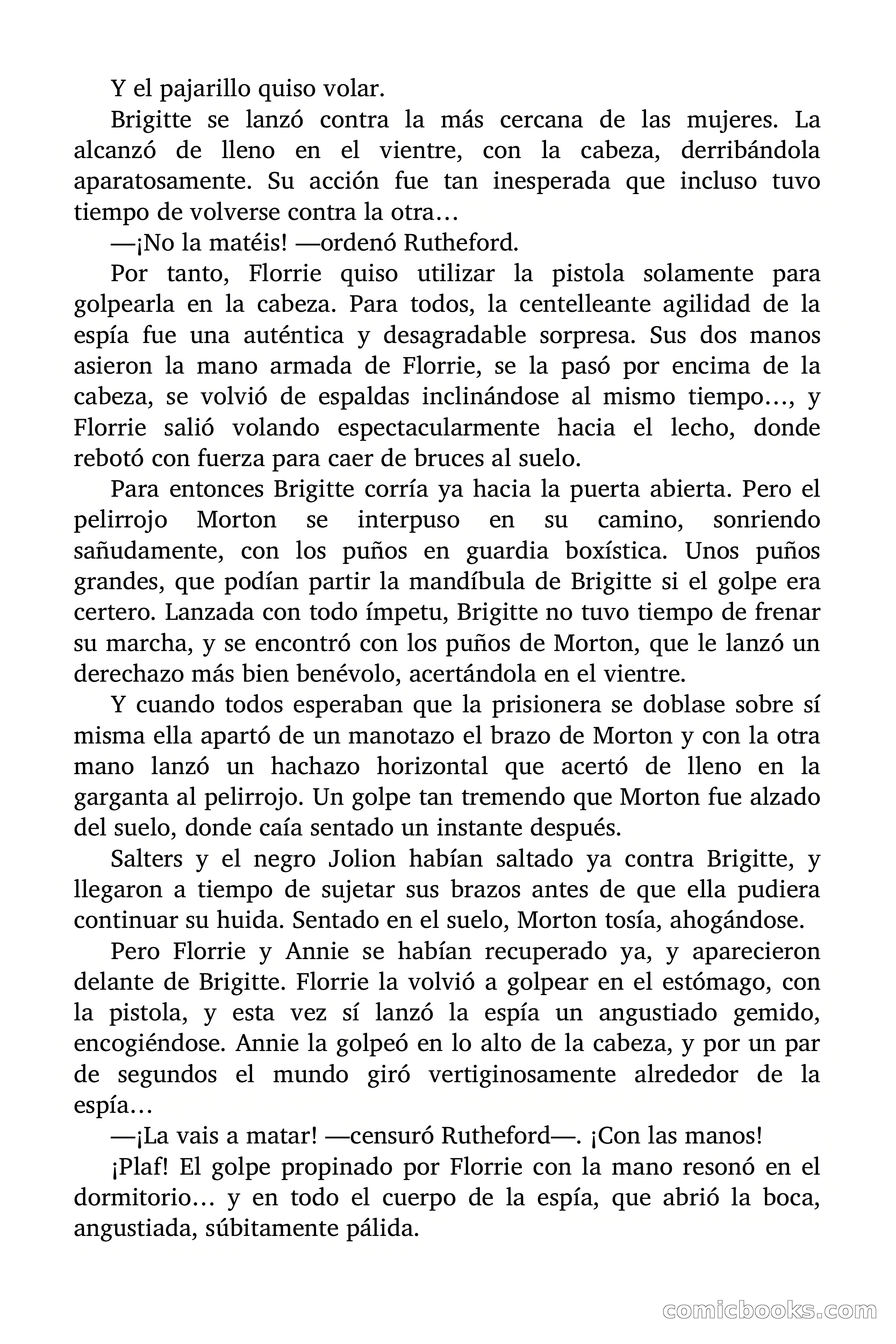 Y el pajarillo quiso volar.

Brigitte se lanzó contra la más cercana de las mujeres. La alcanzó de lleno en el vientre, con la cabeza, derribándola aparatosamente. Su acción fue tan inesperada que incluso tuvo tiempo de volverse contra la otra…

—¡No la matéis! —ordenó Rutheford.

Por tanto, Florrie quiso utilizar la pistola solamente para golpearla en la cabeza. Para todos, la centelleante agilidad de la espía fue una auténtica y desagradable sorpresa. Sus dos manos asieron la mano armada de Florrie, se la pasó por encima de la cabeza, se volvió de espaldas inclinándose al mismo tiempo…, y Florrie salió volando espectacularmente hacia el lecho, donde rebotó con fuerza para caer de bruces al suelo.

Para entonces Brigitte corría ya hacia la puerta abierta. Pero el pelirrojo Morton se interpuso en su camino, sonriendo sañudamente, con los puños en guardia boxística. Unos puños grandes, que podían partir la mandíbula de Brigitte si el golpe era certero. Lanzada con todo ímpetu, Brigitte no tuvo tiempo de frenar su marcha, y se encontró con los puños de Morton, que le lanzó un derechazo más bien benévolo, acertándola en el vientre.

Y cuando todos esperaban que la prisionera se doblase sobre sí misma ella apartó de un manotazo el brazo de Morton y con la otra mano lanzó un hachazo horizontal que acertó de lleno en la garganta al pelirrojo. Un golpe tan tremendo que Morton fue alzado del suelo, donde caía sentado un instante después.

Salters y el negro Jolion habían saltado ya contra Brigitte, y llegaron a tiempo de sujetar sus brazos antes de que ella pudiera continuar su huida. Sentado en el suelo, Morton tosía, ahogándose.

Pero Florrie y Annie se habían recuperado ya, y aparecieron delante de Brigitte. Florrie la volvió a golpear en el estómago, con la pistola, y esta vez sí lanzó la espía un angustiado gemido, encogiéndose. Annie la golpeó en lo alto de la cabeza, y por un par de segundos el mundo giró vertiginosamente alrededor de la espía…

—¡La vais a matar! —censuró Rutheford—. ¡Con las manos!

¡Plaf! El golpe propinado por Florrie con la mano resonó en el dormitorio… y en todo el cuerpo de la espía, que abrió la boca, angustiada, súbitamente pálida.

comicbooks.com